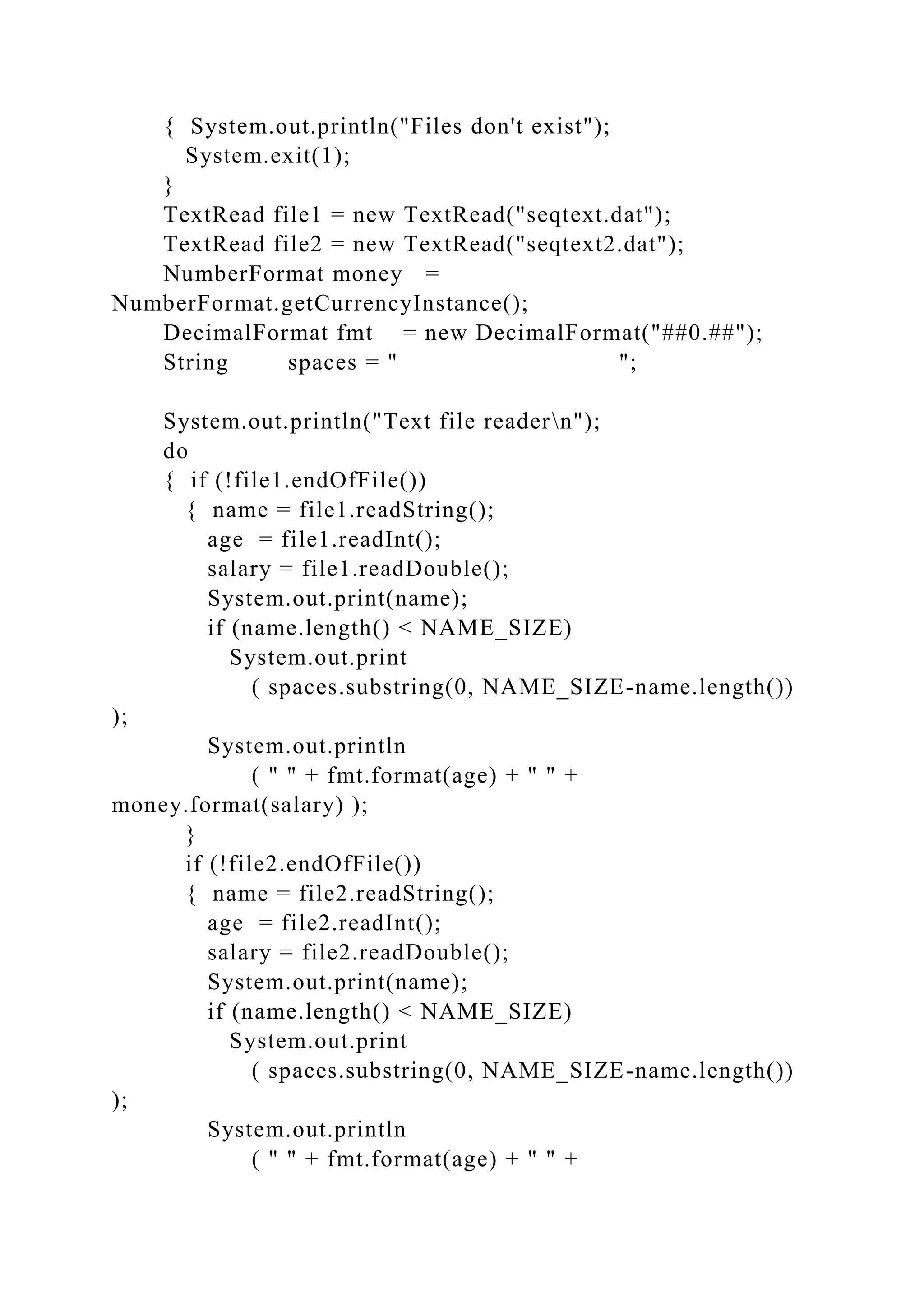 {  System.out.println("Files don't exist");
  System.exit(1);
}
TextRead file1 = new TextRead("seqtext.dat");
TextRead file2 = new TextRead("seqtext2.dat");
NumberFormat money   =
NumberFormat.getCurrencyInstance();
DecimalFormat fmt    = new DecimalFormat("##0.##");
String       spaces = "                              ";

System.out.println("Text file reader\n");
do
{  if (!file1.endOfFile())
   {  name = file1.readString();
      age  = file1.readInt();
      salary = file1.readDouble();
      System.out.print(name);
      if (name.length() < NAME_SIZE)
         System.out.print
            ( spaces.substring(0, NAME_SIZE-name.length())
);
      System.out.println
            ( " " + fmt.format(age) + " " +
money.format(salary) );
   }
   if (!file2.endOfFile())
   {  name = file2.readString();
      age  = file2.readInt();
      salary = file2.readDouble();
      System.out.print(name);
      if (name.length() < NAME_SIZE)
         System.out.print
            ( spaces.substring(0, NAME_SIZE-name.length())
);
      System.out.println
            ( " " + fmt.format(age) + " " +